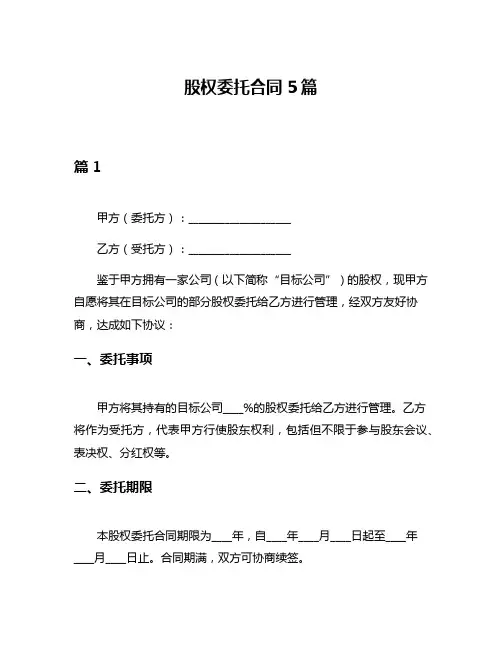 股权委托合同 5 篇

篇 1

甲方（委托方）：____________________

乙方（受托方）：____________________

鉴于甲方拥有一家公司（以下简称“目标公司”）的股权，现甲方自愿将其在目标公司的部分股权委托给乙方进行管理，经双方友好协商，达成如下协议：

一、委托事项

甲方将其持有的目标公司____%的股权委托给乙方进行管理。乙方将作为受托方，代表甲方行使股东权利，包括但不限于参与股东会议、表决权、分红权等。

二、委托期限

本股权委托合同期限为____年，自____年____月____日起至____年____月____日止。合同期满，双方可协商续签。